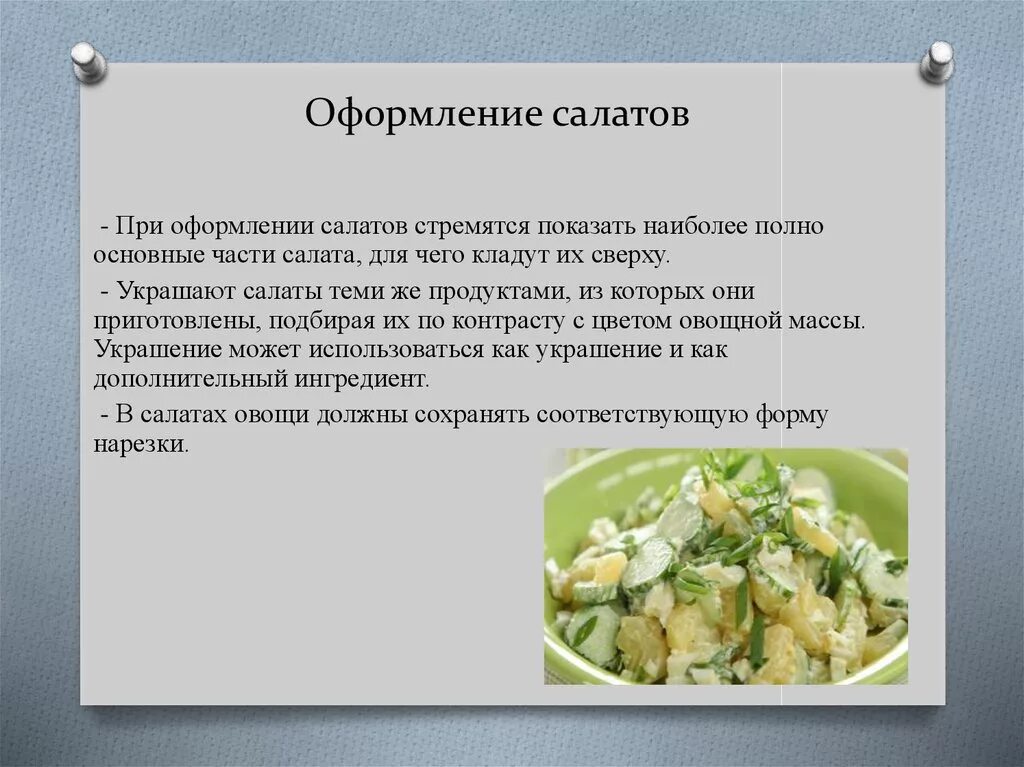 Оформление салатов

- При оформлении салатов стремятся показать наиболее полно основные части салата, для чего кладут их сверху.

- Украшают салаты теми же продуктами, из которых они приготовлены, подбирая их по контрасту с цветом овощной массы. Украшение может использоваться как украшение и как дополнительный ингредиент.

- В салатах овощи должны сохранять соответствующую форму нарезки.